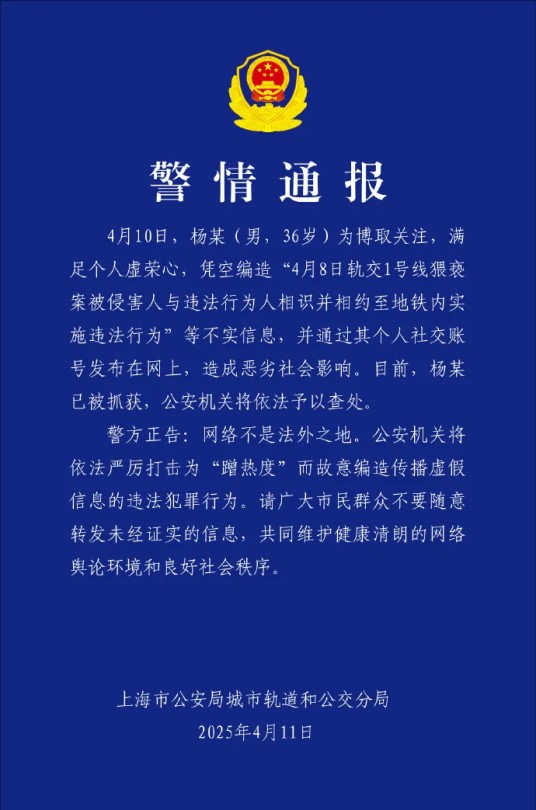 警情通报

4月10日，杨某（男，36岁）为博取关注，满足个人虚荣心，凭空编造“4月8日轨交1号线猥亵案被侵害人与违法行为人相识并相约至地铁内实施违法行为”等不实信息，并通过其个人社交账号发布在网上，造成恶劣社会影响。目前，杨某已被抓获，公安机关将依法予以查处。

警方正告：网络不是法外之地。公安机关将依法严厉打击为“蹭热度”而故意编造传播虚假信息的违法犯罪行为。请广大市民群众不要随意转发未经证实的信息，共同维护健康清朗的网络舆论环境和良好社会秩序。

上海市公安局城市轨道和公交分局
2025年4月11日